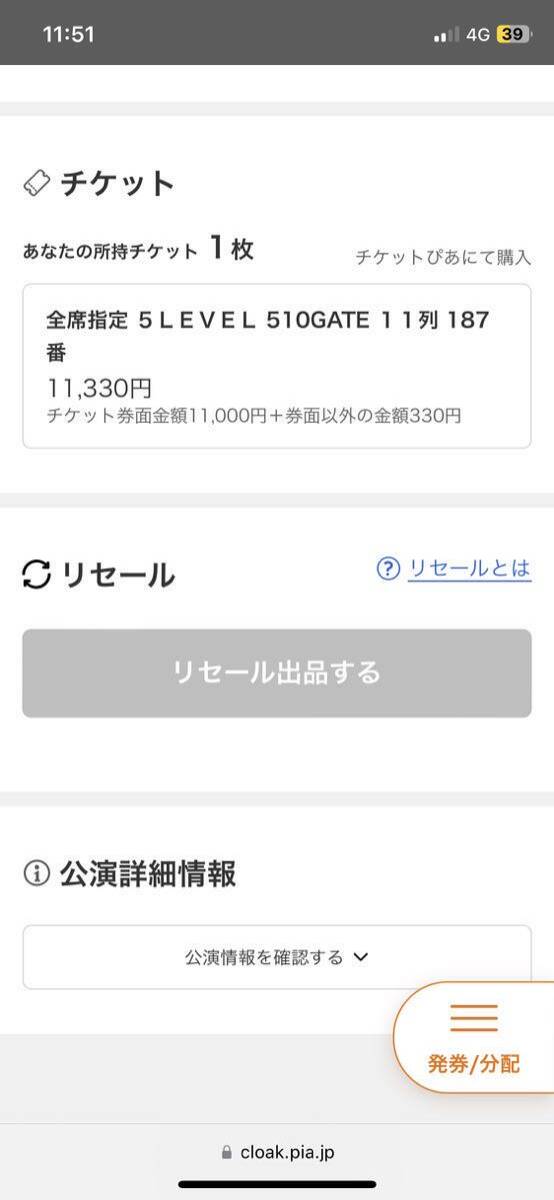 11:51
4G 39

チケット

あなたの所持チケット 1 枚
チケットぴあにて購入

全席指定 ５ＬＥＶＥＬ 510GATE １１列 187番
11,330円
チケット券面金額11,000円＋券面以外の金額330円

リセール
リセールとは

リセール出品する

公演詳細情報

公演情報を確認する

発券/分配

cloak.pia.jp